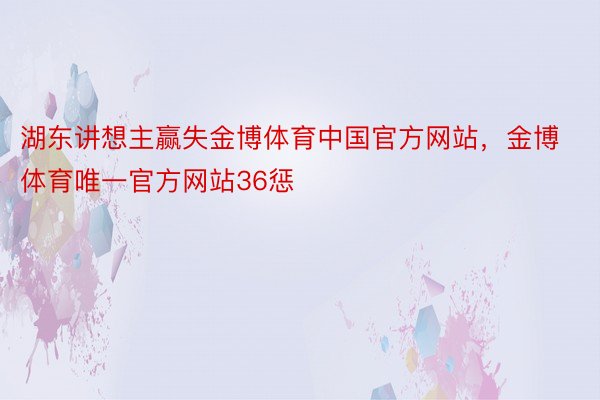 湖东讲想主赢失金博体育中国官方网站，金博体育唯一官方网站36惩